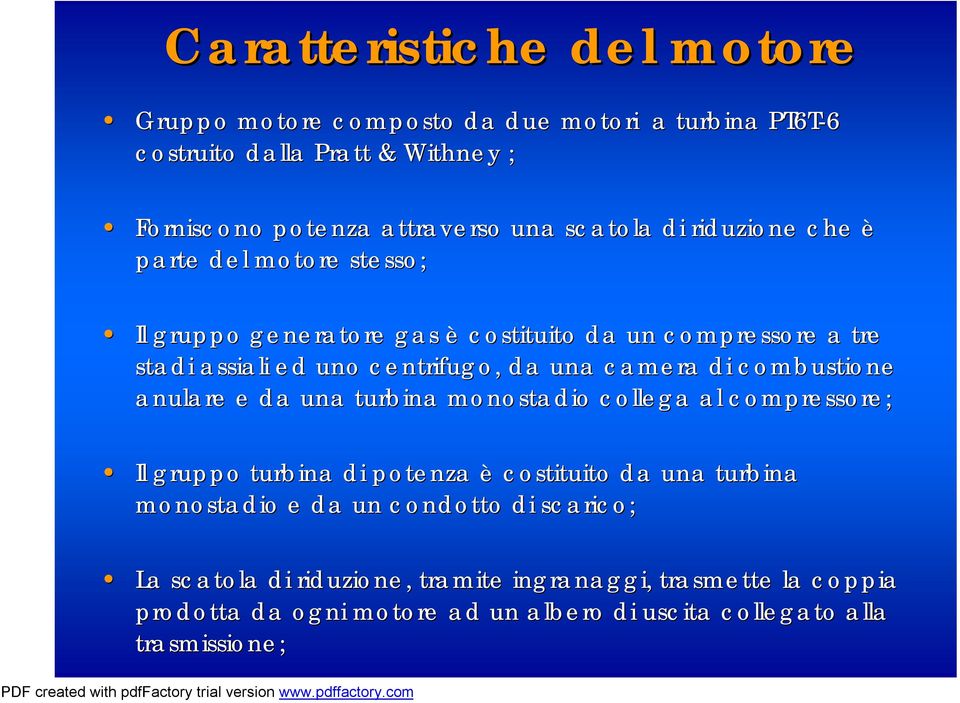 Caratteristiche del motore

• Gruppo motore composto da due motori a turbina PT6T-6 costruito dalla Pratt & Withney;

• Forniscono potenza attraverso una scatola di riduzione che è parte del motore stesso;

• Il gruppo generatore gas è costituito da un compressore a tre stadi assiali ed uno centrifugo, da una camera di combustione anulare e da una turbina monostadio collega al compressore;

• Il gruppo turbina di potenza è costituito da una turbina monostadio e da un condotto di scarico;

• La scatola di riduzione, tramite ingranaggi, trasmette la coppia prodotta da ogni motore ad un albero di uscita collegato alla trasmissione;

PDF created with pdfFactory trial version www.pdffactory.com